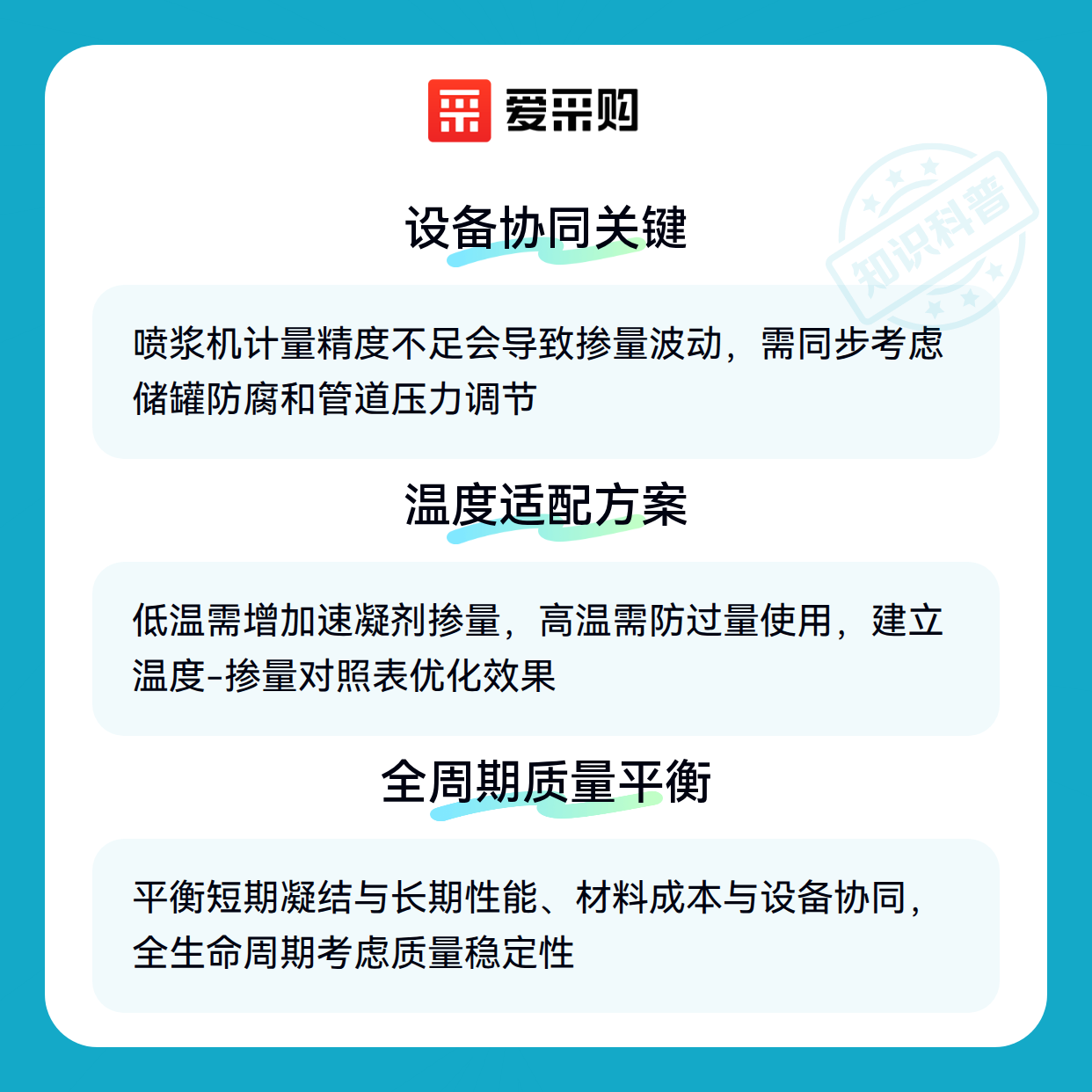 爱采购

设备协同关键

喷浆机计量精度不足会导致掺量波动，需同步考虑储罐防腐和管道压力调节

温度适配方案

低温需增加速凝剂掺量，高温需防过量使用，建立温度-掺量对照表优化效果

全周期质量平衡

平衡短期凝结与长期性能、材料成本与设备协同，全生命周期考虑质量稳定性

知识科普